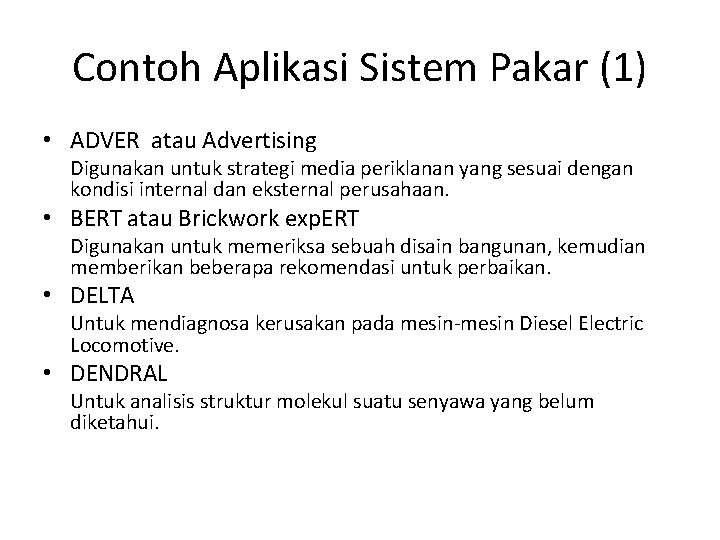 Contoh Aplikasi Sistem Pakar (1)

• ADVER atau Advertising

Digunakan untuk strategi media periklanan yang sesuai dengan kondisi internal dan eksternal perusahaan.

• BERT atau Brickwork expERT

Digunakan untuk memeriksa sebuah disain bangunan, kemudian memberikan beberapa rekomendasi untuk perbaikan.

• DELTA

Untuk mendiagnosa kerusakan pada mesin-mesin Diesel Electric Locomotive.

• DENDRAL

Untuk analisis struktur molekul suatu senyawa yang belum diketahui.